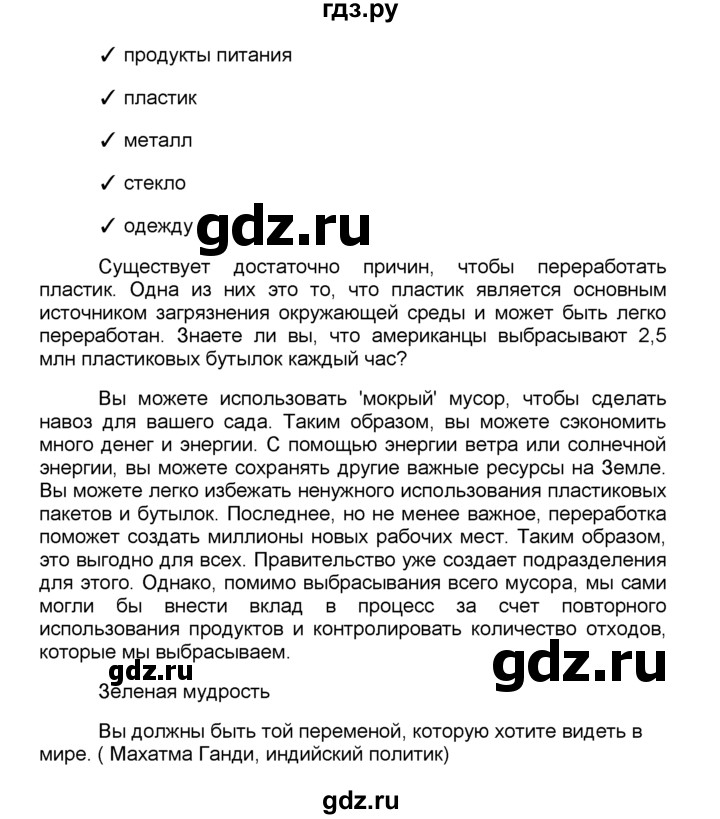 гдз.ру

✓ продукты питания

✓ пластик

✓ металл

✓ стекло

✓ одежду gdz.ru

Существует достаточно причин, чтобы переработать пластик. Одна из них это то, что пластик является основным источником загрязнения окружающей среды и может быть легко переработан. Знаете ли вы, что американцы выбрасывают 2,5 млн пластиковых бутылок каждый час?

Вы можете использовать 'мокрый' мусор, чтобы сделать навоз для вашего сада. Таким образом, вы можете сэкономить много денег и энергии. С помощью энергии ветра или солнечной энергии, вы можете сохранять другие важные ресурсы на Земле. Вы можете легко избежать ненужного использования пластиковых пакетов и бутылок. Последнее, но не менее важное, переработка поможет создать миллионы новых рабочих мест. Таким образом, это выгодно для всех. Правительство уже создает подразделения для этого. Однако, помимо выбрасывания всего мусора, мы сами могли бы внести вклад в процесс за счет повторного использования продуктов и контролировать количество отходов, которые мы выбрасываем.

gdz.ru gdz.ru

Зеленая мудрость

Вы должны быть той переменой, которую хотите видеть в мире. ( Махатма Ганди, индийский политик)

gdz.ru